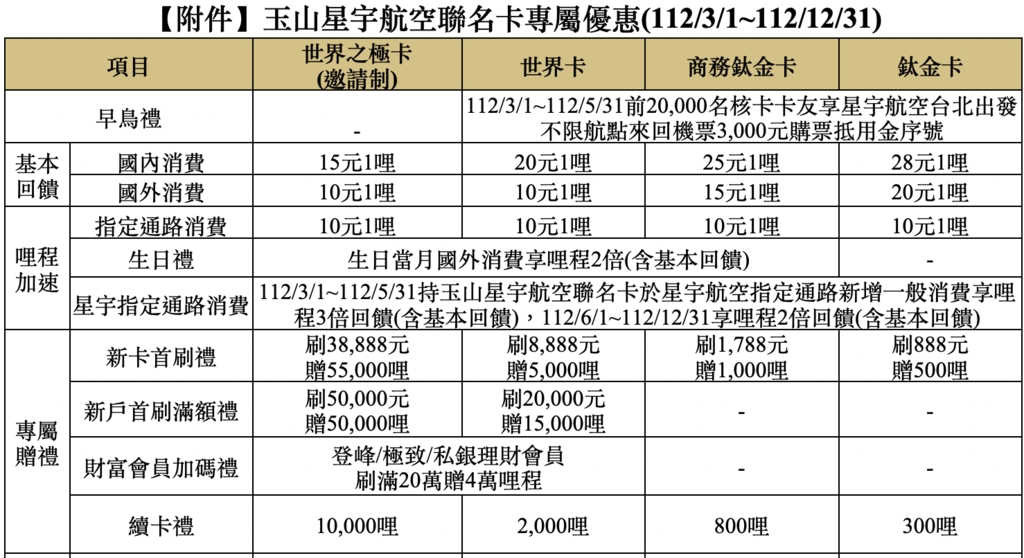 【附件】玉山星宇航空聯名卡專屬優惠(112/3/1~112/12/31)

| 項目 | | 世界之極卡 (邀請制) | 世界卡 | 商務鈦金卡 | 鈦金卡 |
|---|---|---|---|---|---|
| 早鳥禮 | | - | 112/3/1~112/5/31前20,000名核卡卡友享星宇航空台北出發不限航點來回機票3,000元購票抵用金序號 | | |
| 基本回饋 | 國內消費 | 15元1哩 | 20元1哩 | 25元1哩 | 28元1哩 |
| | 國外消費 | 10元1哩 | 10元1哩 | 15元1哩 | 20元1哩 |
| 哩程加速 | 指定通路消費 | 10元1哩 | 10元1哩 | 10元1哩 | 10元1哩 |
| | 生日禮 | 生日當月國外消費享哩程2倍(含基本回饋) | | | - |
| | 星宇指定通路消費 | 112/3/1~112/5/31持玉山星宇航空聯名卡於星宇航空指定通路新增一般消費享哩程3倍回饋(含基本回饋)，112/6/1~112/12/31享哩程2倍回饋(含基本回饋) | | | |
| 專屬贈禮 | 新卡首刷禮 | 刷38,888元 贈55,000哩 | 刷8,888元 贈5,000哩 | 刷1,788元 贈1,000哩 | 刷888元 贈500哩 |
| | 新戶首刷滿額禮 | 刷50,000元 贈50,000哩 | 刷20,000元 贈15,000哩 | - | - |
| | 財富會員加碼禮 | 登峰/極致/私銀理財會員 刷滿20萬贈4萬哩程 | | - | - |
| | 續卡禮 | 10,000哩 | 2,000哩 | 800哩 | 300哩 |